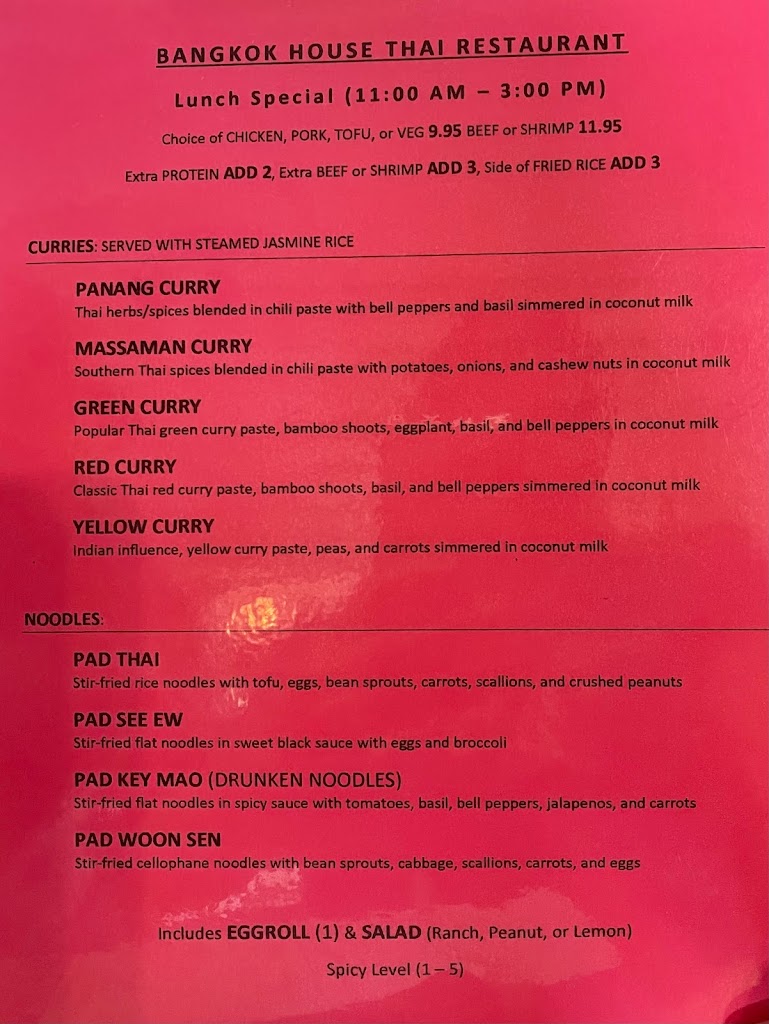 BANGKOK HOUSE THAI RESTAURANT

Lunch Special (11:00 AM – 3:00 PM)

Choice of CHICKEN, PORK, TOFU, or VEG 9.95 BEEF or SHRIMP 11.95

Extra PROTEIN ADD 2, Extra BEEF or SHRIMP ADD 3, Side of FRIED RICE ADD 3

CURRIES: SERVED WITH STEAMED JASMINE RICE

PANANG CURRY
Thai herbs/spices blended in chili paste with bell peppers and basil simmered in coconut milk

MASSAMAN CURRY
Southern Thai spices blended in chili paste with potatoes, onions, and cashew nuts in coconut milk

GREEN CURRY
Popular Thai green curry paste, bamboo shoots, eggplant, basil, and bell peppers in coconut milk

RED CURRY
Classic Thai red curry paste, bamboo shoots, basil, and bell peppers simmered in coconut milk

YELLOW CURRY
Indian influence, yellow curry paste, peas, and carrots simmered in coconut milk

NOODLES:

PAD THAI
Stir-fried rice noodles with tofu, eggs, bean sprouts, carrots, scallions, and crushed peanuts

PAD SEE EW
Stir-fried flat noodles in sweet black sauce with eggs and broccoli

PAD KEY MAO (DRUNKEN NOODLES)
Stir-fried flat noodles in spicy sauce with tomatoes, basil, bell peppers, jalapenos, and carrots

PAD WOON SEN
Stir-fried cellophane noodles with bean sprouts, cabbage, scallions, carrots, and eggs

Includes EGGROLL (1) & SALAD (Ranch, Peanut, or Lemon)

Spicy Level (1 – 5)